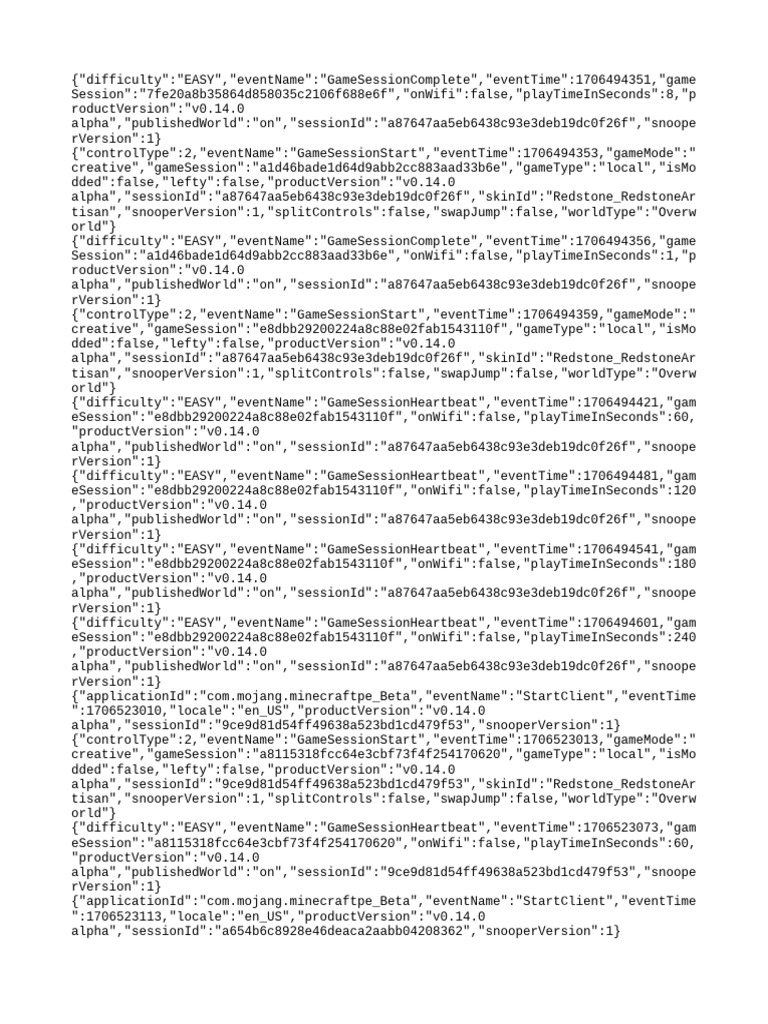 {"difficulty":"EASY","eventName":"GameSessionComplete","eventTime":1706494351,"gameSession":"7fe20a8b35864d858035c2106f688e6f","onWifi":false,"playTimeInSeconds":8,"productVersion":"v0.14.0 alpha","publishedWorld":"on","sessionId":"a87647aa5eb6438c93e3deb19dc0f26f","snooperVersion":1}
{"controlType":2,"eventName":"GameSessionStart","eventTime":1706494353,"gameMode":"creative","gameSession":"a1d46bade1d64d9abb2cc883aad33b6e","gameType":"local","isModded":false,"lefty":false,"productVersion":"v0.14.0 alpha","sessionId":"a87647aa5eb6438c93e3deb19dc0f26f","skinId":"Redstone_RedstoneArtisan","snooperVersion":1,"splitControls":false,"swapJump":false,"worldType":"Overworld"}
{"difficulty":"EASY","eventName":"GameSessionComplete","eventTime":1706494356,"gameSession":"a1d46bade1d64d9abb2cc883aad33b6e","onWifi":false,"playTimeInSeconds":1,"productVersion":"v0.14.0 alpha","publishedWorld":"on","sessionId":"a87647aa5eb6438c93e3deb19dc0f26f","snooperVersion":1}
{"controlType":2,"eventName":"GameSessionStart","eventTime":1706494359,"gameMode":"creative","gameSession":"e8dbb29200224a8c88e02fab1543110f","gameType":"local","isModded":false,"lefty":false,"productVersion":"v0.14.0 alpha","sessionId":"a87647aa5eb6438c93e3deb19dc0f26f","skinId":"Redstone_RedstoneArtisan","snooperVersion":1,"splitControls":false,"swapJump":false,"worldType":"Overworld"}
{"difficulty":"EASY","eventName":"GameSessionHeartbeat","eventTime":1706494421,"gameSession":"e8dbb29200224a8c88e02fab1543110f","onWifi":false,"playTimeInSeconds":60,"productVersion":"v0.14.0 alpha","publishedWorld":"on","sessionId":"a87647aa5eb6438c93e3deb19dc0f26f","snooperVersion":1}
{"difficulty":"EASY","eventName":"GameSessionHeartbeat","eventTime":1706494481,"gameSession":"e8dbb29200224a8c88e02fab1543110f","onWifi":false,"playTimeInSeconds":120,"productVersion":"v0.14.0 alpha","publishedWorld":"on","sessionId":"a87647aa5eb6438c93e3deb19dc0f26f","snooperVersion":1}
{"difficulty":"EASY","eventName":"GameSessionHeartbeat","eventTime":1706494541,"gameSession":"e8dbb29200224a8c88e02fab1543110f","onWifi":false,"playTimeInSeconds":180,"productVersion":"v0.14.0 alpha","publishedWorld":"on","sessionId":"a87647aa5eb6438c93e3deb19dc0f26f","snooperVersion":1}
{"difficulty":"EASY","eventName":"GameSessionHeartbeat","eventTime":1706494601,"gameSession":"e8dbb29200224a8c88e02fab1543110f","onWifi":false,"playTimeInSeconds":240,"productVersion":"v0.14.0 alpha","publishedWorld":"on","sessionId":"a87647aa5eb6438c93e3deb19dc0f26f","snooperVersion":1}
{"applicationId":"com.mojang.minecraftpe_Beta","eventName":"StartClient","eventTime":1706523010,"locale":"en_US","productVersion":"v0.14.0 alpha","sessionId":"9ce9d81d54ff49638a523bd1cd479f53","snooperVersion":1}
{"controlType":2,"eventName":"GameSessionStart","eventTime":1706523013,"gameMode":"creative","gameSession":"a8115318fcc64e3cbf73f4f254170620","gameType":"local","isModded":false,"lefty":false,"productVersion":"v0.14.0 alpha","sessionId":"9ce9d81d54ff49638a523bd1cd479f53","skinId":"Redstone_RedstoneArtisan","snooperVersion":1,"splitControls":false,"swapJump":false,"worldType":"Overworld"}
{"difficulty":"EASY","eventName":"GameSessionHeartbeat","eventTime":1706523073,"gameSession":"a8115318fcc64e3cbf73f4f254170620","onWifi":false,"playTimeInSeconds":60,"productVersion":"v0.14.0 alpha","publishedWorld":"on","sessionId":"9ce9d81d54ff49638a523bd1cd479f53","snooperVersion":1}
{"applicationId":"com.mojang.minecraftpe_Beta","eventName":"StartClient","eventTime":1706523113,"locale":"en_US","productVersion":"v0.14.0 alpha","sessionId":"a654b6c8928e46deaca2aabb04208362","snooperVersion":1}